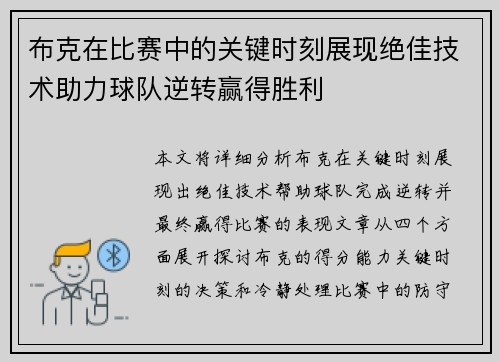 布克在比赛中的关键时刻展现绝佳技术助力球队逆转赢得胜利

本文将详细分析布克在关键时刻展现出绝佳技术帮助球队完成逆转并最终赢得比赛的表现文章从四个方面展开探讨布克的得分能力关键时刻的决策和冷静处理比赛中的防守